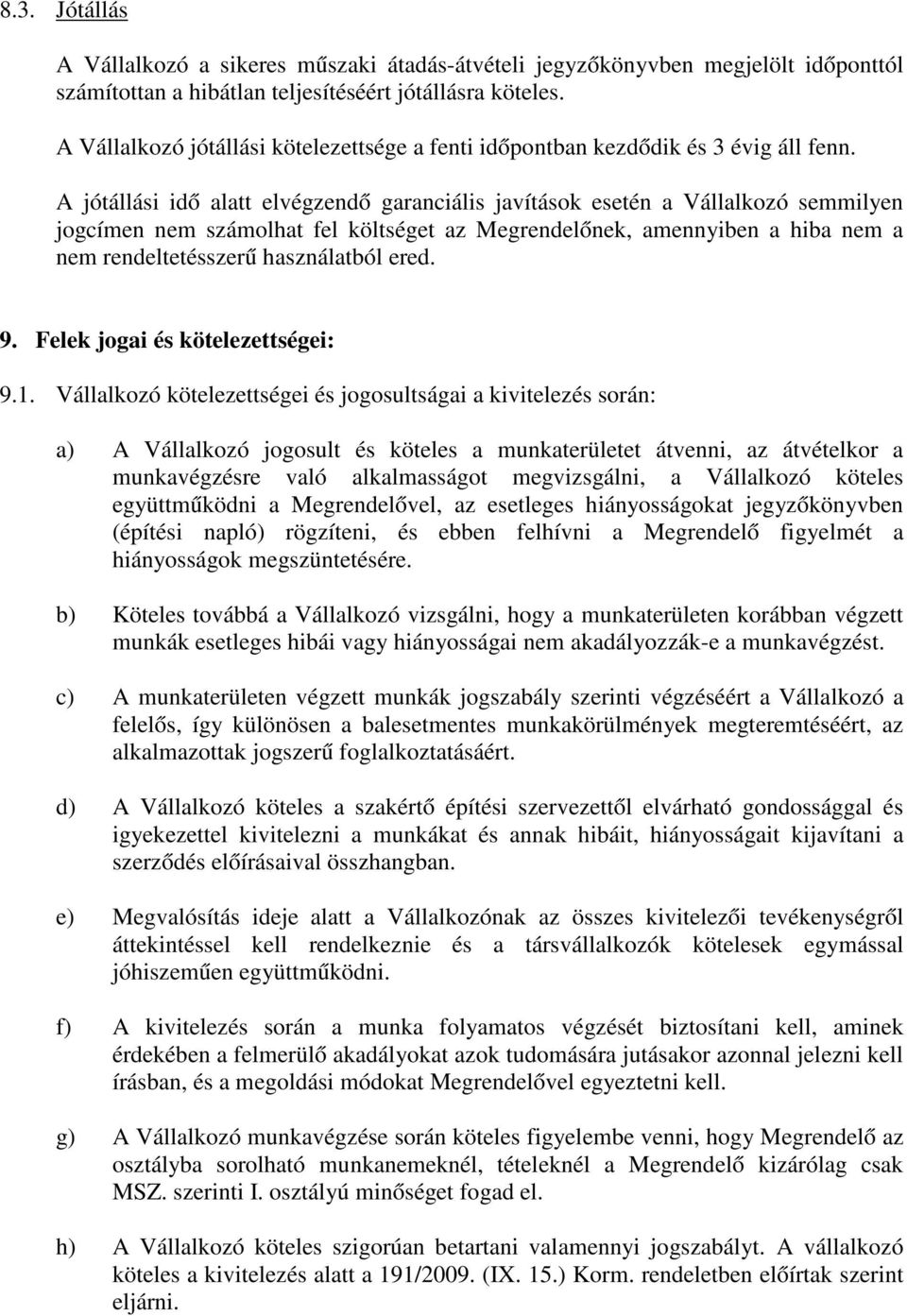 8.3. Jótállás

A Vállalkozó a sikeres műszaki átadás-átvételi jegyzőkönyvben megjelölt időponttól számítottan a hibátlan teljesítéséért jótállásra köteles.

A Vállalkozó jótállási kötelezettsége a fenti időpontban kezdődik és 3 évig áll fenn.

A jótállási idő alatt elvégzendő garanciális javítások esetén a Vállalkozó semmilyen jogcímen nem számolhat fel költséget az Megrendelőnek, amennyiben a hiba nem a nem rendeltetésszerű használatból ered.

9. Felek jogai és kötelezettségei:

9.1. Vállalkozó kötelezettségei és jogosultságai a kivitelezés során:

a) A Vállalkozó jogosult és köteles a munkaterületet átvenni, az átvételkor a munkavégzésre való alkalmasságot megvizsgálni, a Vállalkozó köteles együttműködni a Megrendelővel, az esetleges hiányosságokat jegyzőkönyvben (építési napló) rögzíteni, és ebben felhívni a Megrendelő figyelmét a hiányosságok megszüntetésére.

b) Köteles továbbá a Vállalkozó vizsgálni, hogy a munkaterületen korábban végzett munkák esetleges hibái vagy hiányosságai nem akadályozzák-e a munkavégzést.

c) A munkaterületen végzett munkák jogszabály szerinti végzéséért a Vállalkozó a felelős, így különösen a balesetmentes munkakörülmények megteremtéséért, az alkalmazottak jogszerű foglalkoztatásáért.

d) A Vállalkozó köteles a szakértő építési szervezettől elvárható gondossággal és igyekezettel kivitelezni a munkákat és annak hibáit, hiányosságait kijavítani a szerződés előírásaival összhangban.

e) Megvalósítás ideje alatt a Vállalkozónak az összes kivitelezői tevékenységről áttekintéssel kell rendelkeznie és a társvállalkozók kötelesek egymással jóhiszeműen együttműködni.

f) A kivitelezés során a munka folyamatos végzését biztosítani kell, aminek érdekében a felmerülő akadályokat azok tudomására jutásakor azonnal jelezni kell írásban, és a megoldási módokat Megrendelővel egyeztetni kell.

g) A Vállalkozó munkavégzése során köteles figyelembe venni, hogy Megrendelő az osztályba sorolható munkanemeknél, tételeknél a Megrendelő kizárólag csak MSZ. szerinti I. osztályú minőséget fogad el.

h) A Vállalkozó köteles szigorúan betartani valamennyi jogszabályt. A vállalkozó köteles a kivitelezés alatt a 191/2009. (IX. 15.) Korm. rendeletben előírtak szerint eljárni.